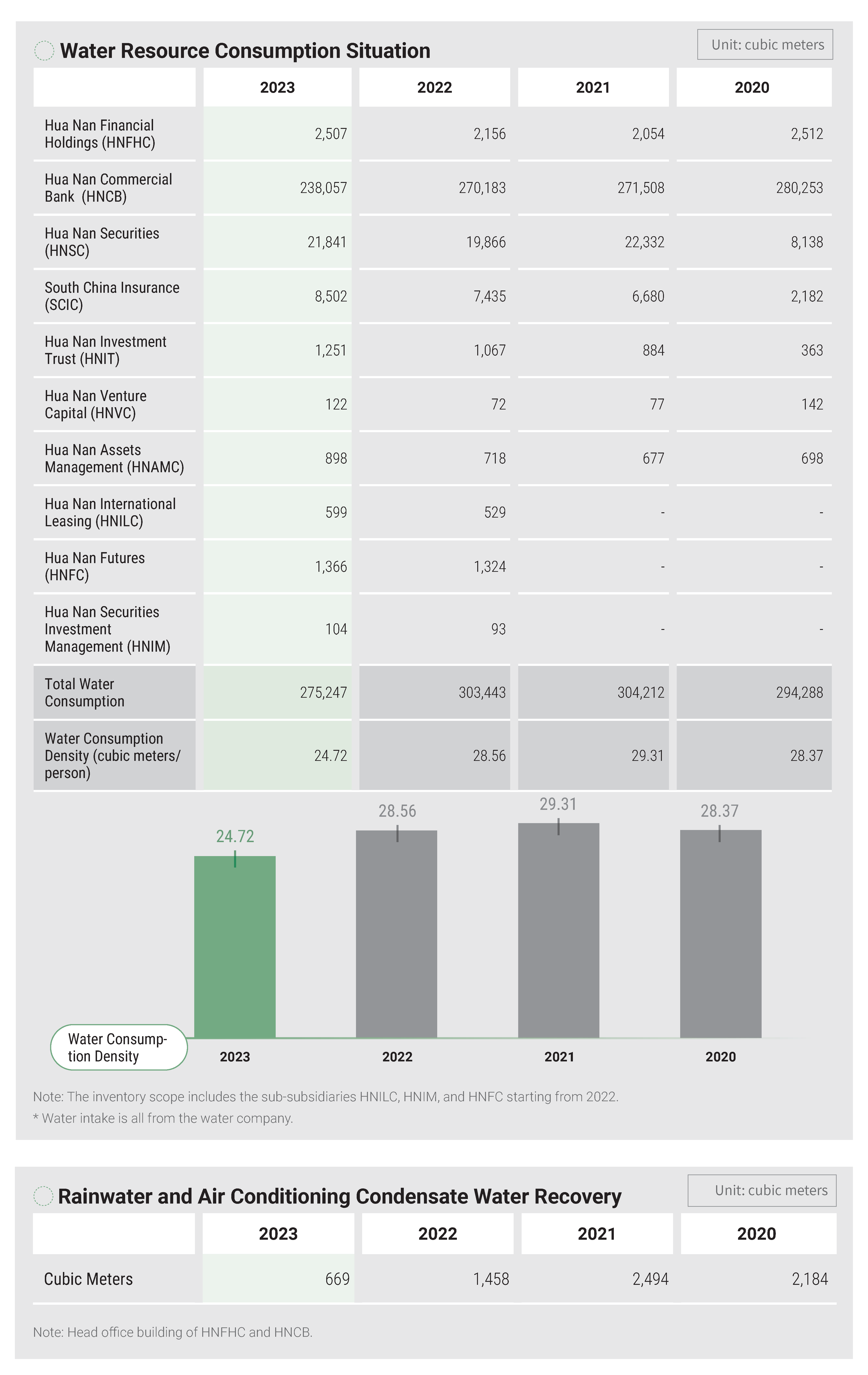 Water Resource Consumption Situation

Unit: cubic meters

| | 2023 | 2022 | 2021 | 2020 |
|---|---|---|---|---|
| Hua Nan Financial Holdings (HNFHC) | 2,507 | 2,156 | 2,054 | 2,512 |
| Hua Nan Commercial Bank (HNCB) | 238,057 | 270,183 | 271,508 | 280,253 |
| Hua Nan Securities (HNSC) | 21,841 | 19,866 | 22,332 | 8,138 |
| South China Insurance (SCIC) | 8,502 | 7,435 | 6,680 | 2,182 |
| Hua Nan Investment Trust (HNIT) | 1,251 | 1,067 | 884 | 363 |
| Hua Nan Venture Capital (HNVC) | 122 | 72 | 77 | 142 |
| Hua Nan Assets Management (HNAMC) | 898 | 718 | 677 | 698 |
| Hua Nan International Leasing (HNILC) | 599 | 529 | - | - |
| Hua Nan Futures (HNFC) | 1,366 | 1,324 | - | - |
| Hua Nan Securities Investment Management (HNIM) | 104 | 93 | - | - |
| Total Water Consumption | 275,247 | 303,443 | 304,212 | 294,288 |
| Water Consumption Density (cubic meters/ person) | 24.72 | 28.56 | 29.31 | 28.37 |

24.72
28.56
29.31
28.37

Water Consumption Density
2023
2022
2021
2020

Note: The inventory scope includes the sub-subsidiaries HNILC, HNIM, and HNFC starting from 2022.
* Water intake is all from the water company.

Rainwater and Air Conditioning Condensate Water Recovery

Unit: cubic meters

| | 2023 | 2022 | 2021 | 2020 |
|---|---|---|---|---|
| Cubic Meters | 669 | 1,458 | 2,494 | 2,184 |

Note: Head office building of HNFHC and HNCB.